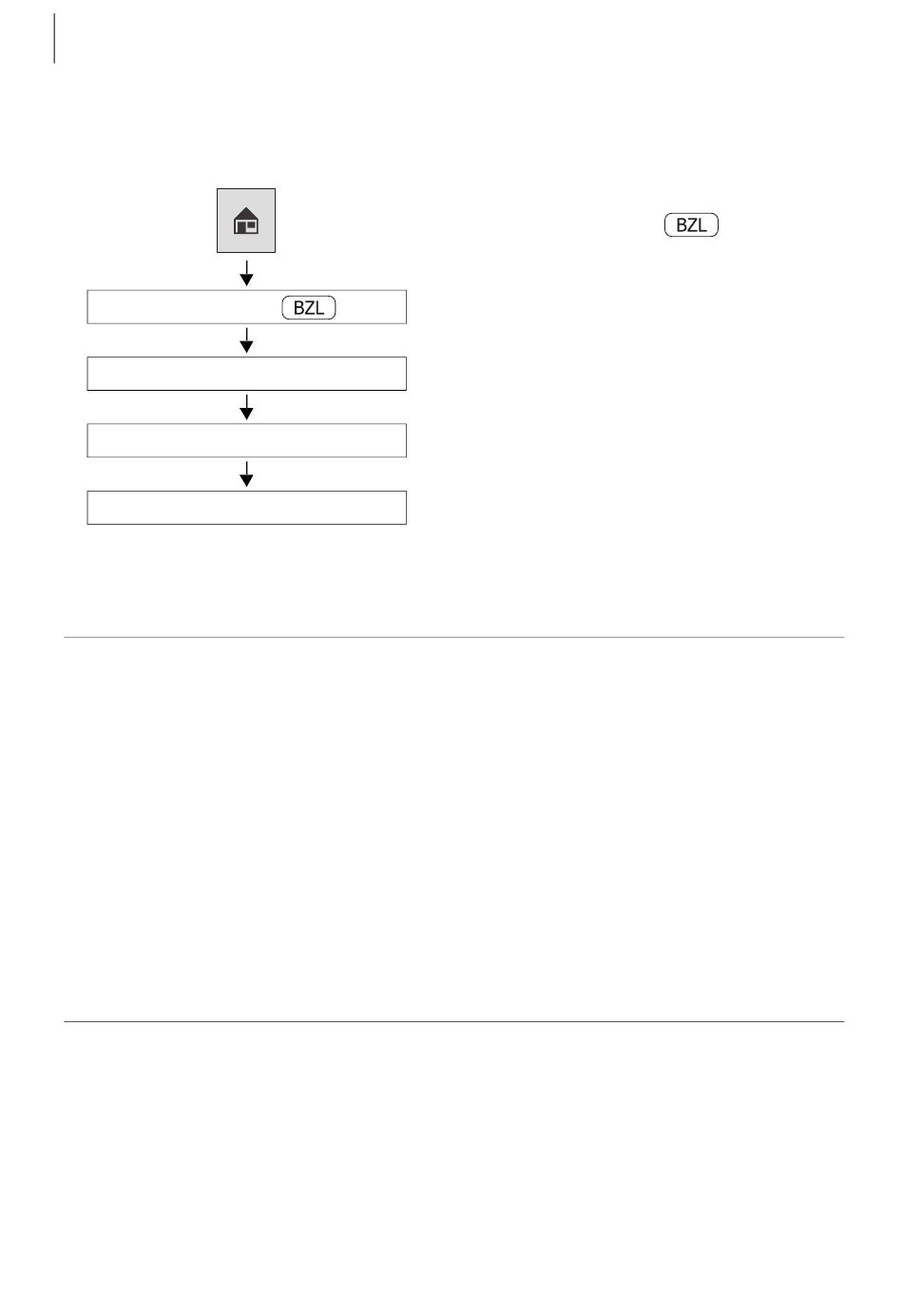 BZL

BZL